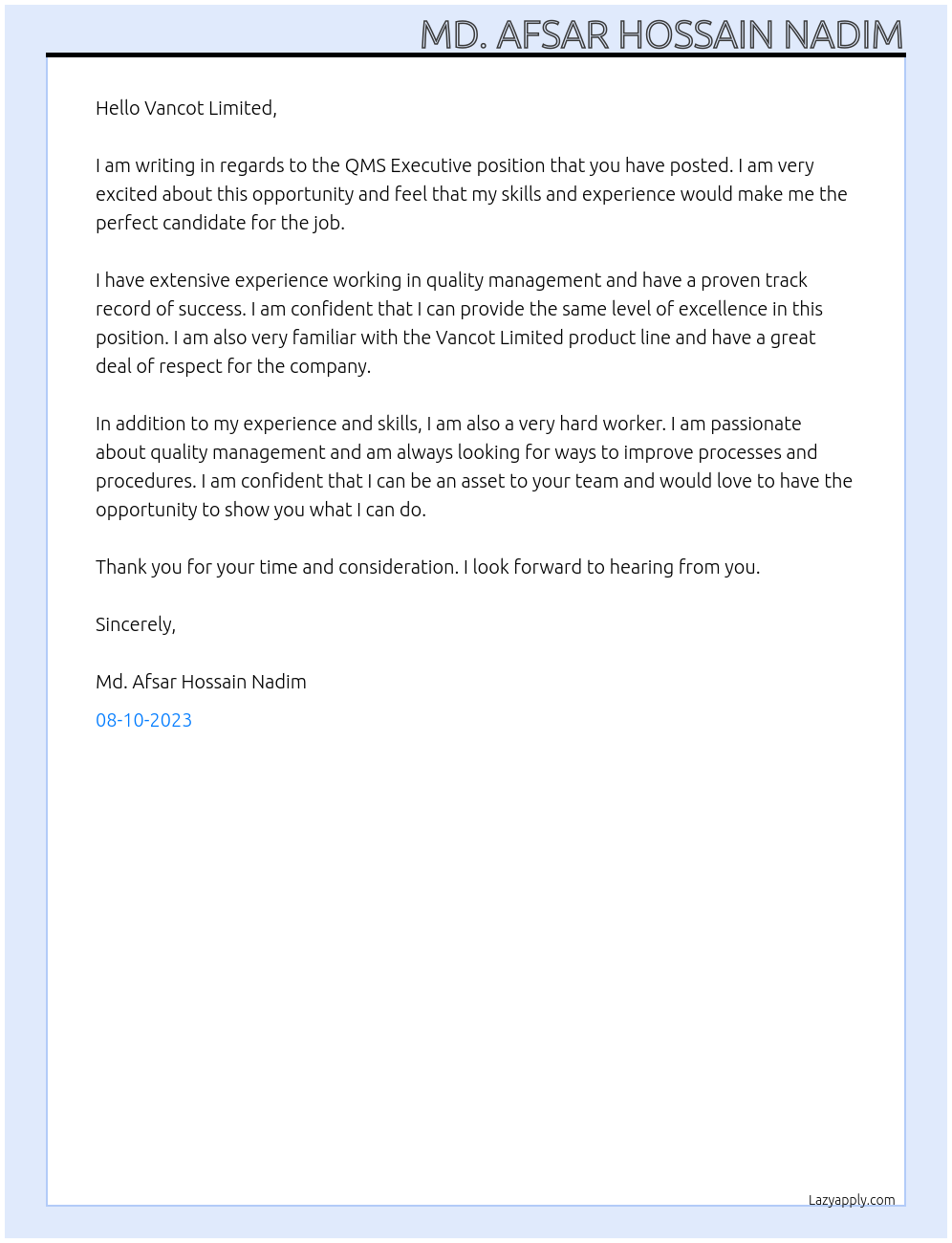 MD. AFSAR HOSSAIN NADIM

Hello Vancot Limited,

I am writing in regards to the QMS Executive position that you have posted. I am very excited about this opportunity and feel that my skills and experience would make me the perfect candidate for the job.

I have extensive experience working in quality management and have a proven track record of success. I am confident that I can provide the same level of excellence in this position. I am also very familiar with the Vancot Limited product line and have a great deal of respect for the company.

In addition to my experience and skills, I am also a very hard worker. I am passionate about quality management and am always looking for ways to improve processes and procedures. I am confident that I can be an asset to your team and would love to have the opportunity to show you what I can do.

Thank you for your time and consideration. I look forward to hearing from you.

Sincerely,

Md. Afsar Hossain Nadim

08-10-2023

Lazyapply.com